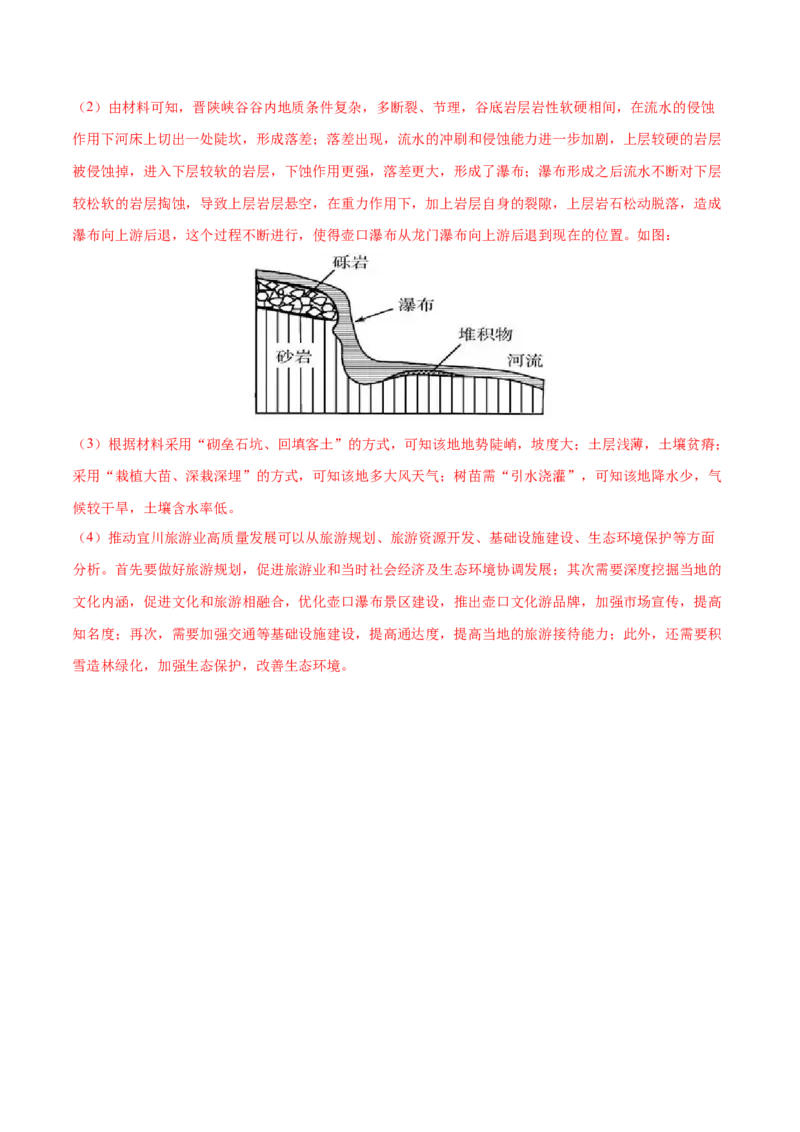 （2）由材料可知，晋陕峡谷谷内地质条件复杂，多断裂、节理，谷底岩层岩性软硬相间，在流水的侵蚀作用下河床上切出一处陡坎，形成落差；落差出现，流水的冲刷和侵蚀能力进一步加剧，上层较硬的岩层被侵蚀掉，进入下层较软的岩层，下蚀作用更强，落差更大，形成了瀑布；瀑布形成之后流水不断对下层较松软的岩层掏蚀，导致上层岩层悬空，在重力作用下，加上岩层自身的裂隙，上层岩石松动脱落，造成瀑布向上游后退，这个过程不断进行，使得壶口瀑布从龙门瀑布向上游后退到现在的位置。如图：

砾岩
瀑布
堆积物
砂岩
河流

（3）根据材料采用“砌垒石坑、回填客土”的方式，可知该地地势陡峭，坡度大；土层浅薄，土壤贫瘠；采用“栽植大苗、深栽深埋”的方式，可知该地多大风天气；树苗需“引水浇灌”，可知该地降水少，气候较干旱，土壤含水率低。

（4）推动宜川旅游业高质量发展可以从旅游规划、旅游资源开发、基础设施建设、生态环境保护等方面分析。首先要做好旅游规划，促进旅游业和当时社会经济及生态环境协调发展；其次需要深度挖掘当地的文化内涵，促进文化和旅游相融合，优化壶口瀑布景区建设，推出壶口文化游品牌，加强市场宣传，提高知名度；再次，需要加强交通等基础设施建设，提高通达度，提高当地的旅游接待能力；此外，还需要积雪造林绿化，加强生态保护，改善生态环境。